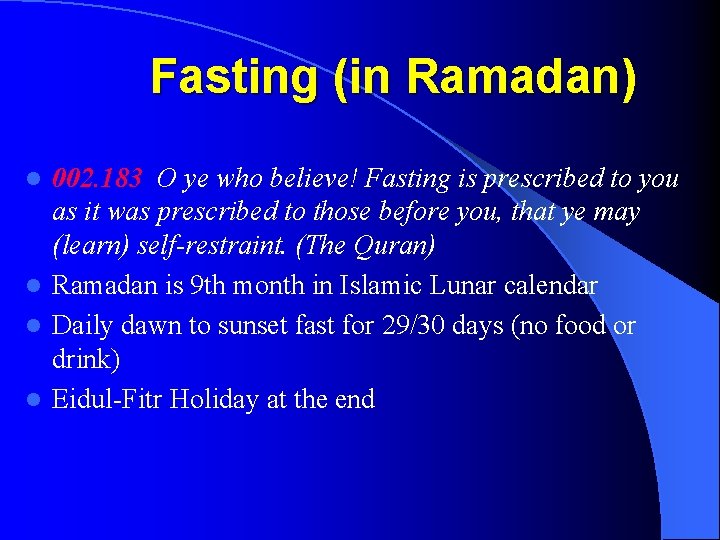 Fasting (in Ramadan)

- 002.183 O ye who believe! Fasting is prescribed to you as it was prescribed to those before you, that ye may (learn) self-restraint. (The Quran)
- Ramadan is 9th month in Islamic Lunar calendar
- Daily dawn to sunset fast for 29/30 days (no food or drink)
- Eidul-Fitr Holiday at the end